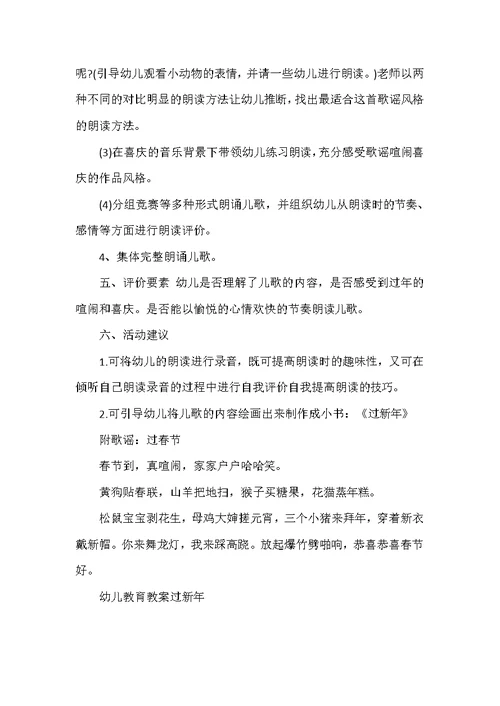 呢?(引导幼儿观看小动物的表情，并请一些幼儿进行朗读。)老师以两种不同的对比明显的朗读方法让幼儿推断，找出最适合这首歌谣风格的朗读方法。

(3)在喜庆的音乐背景下带领幼儿练习朗读，充分感受歌谣喧闹喜庆的作品风格。

(4)分组竞赛等多种形式朗诵儿歌，并组织幼儿从朗读时的节奏、感情等方面进行朗读评价。

4、集体完整朗诵儿歌。

五、评价要素 幼儿是否理解了儿歌的内容，是否感受到过年的喧闹和喜庆。是否能以愉悦的心情欢快的节奏朗读儿歌。

六、活动建议

1.可将幼儿的朗读进行录音，既可提高朗读时的趣味性，又可在倾听自己朗读录音的过程中进行自我评价自我提高朗读的技巧。

2.可引导幼儿将儿歌的内容绘画出来制作成小书：《过新年》

附歌谣：过春节

春节到，真喧闹，家家户户哈哈笑。

黄狗贴春联，山羊把地扫，猴子买糖果，花猫蒸年糕。

松鼠宝宝剥花生，母鸡大婶搓元宵，三个小猪来拜年，穿着新衣戴新帽。你来舞龙灯，我来踩高跷。放起爆竹劈啪响，恭喜恭喜春节好。

幼儿教育教案过新年